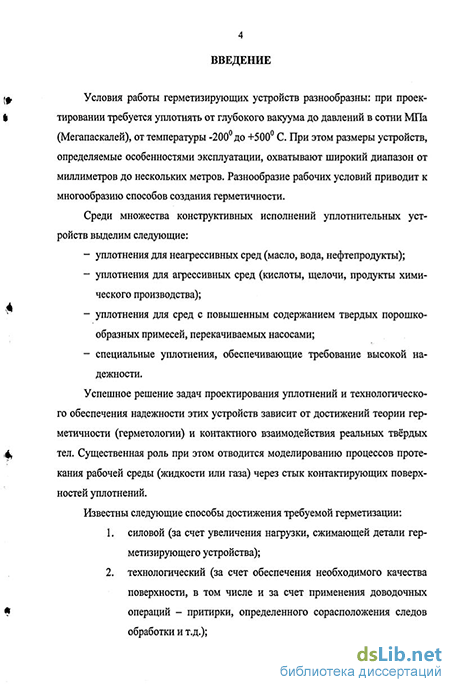 4

ВВЕДЕНИЕ

Условия работы герметизирующих устройств разнообразны: при проектировании требуется уплотнять от глубокого вакуума до давлений в сотни МПа (Мегапаскалей), от температуры $-200^0$ до $+500^0$ С. При этом размеры устройств, определяемые особенностями эксплуатации, охватывают широкий диапазон от миллиметров до нескольких метров. Разнообразие рабочих условий приводит к многообразию способов создания герметичности.

Среди множества конструктивных исполнений уплотнительных устройств выделим следующие:

– уплотнения для неагрессивных сред (масло, вода, нефтепродукты);

– уплотнения для агрессивных сред (кислоты, щелочи, продукты химического производства);

– уплотнения для сред с повышенным содержанием твердых порошкообразных примесей, перекачиваемых насосами;

– специальные уплотнения, обеспечивающие требование высокой надежности.

Успешное решение задач проектирования уплотнений и технологического обеспечения надежности этих устройств зависит от достижений теории герметичности (герметологии) и контактного взаимодействия реальных твёрдых тел. Существенная роль при этом отводится моделированию процессов протекания рабочей среды (жидкости или газа) через стык контактирующих поверхностей уплотнений.

Известны следующие способы достижения требуемой герметизации:

1. силовой (за счет увеличения нагрузки, сжимающей детали герметизирующего устройства);

2. технологический (за счет обеспечения необходимого качества поверхности, в том числе и за счет применения доводочных операций – притирки, определенного сорасположения следов обработки и т.д.);

dsLib.net
библиотека диссертаций